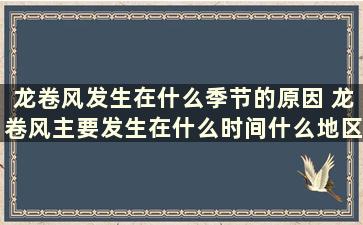 龙卷风发生在什么季节的原因 龙卷风主要发生在什么时间什么地区